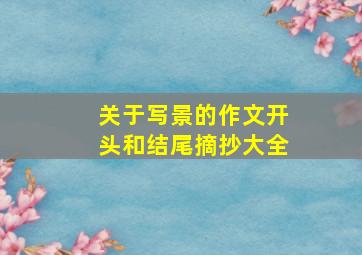 关于写景的作文开头和结尾摘抄大全